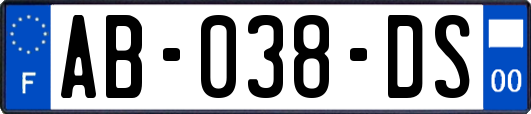 F

AB-038-DS

00